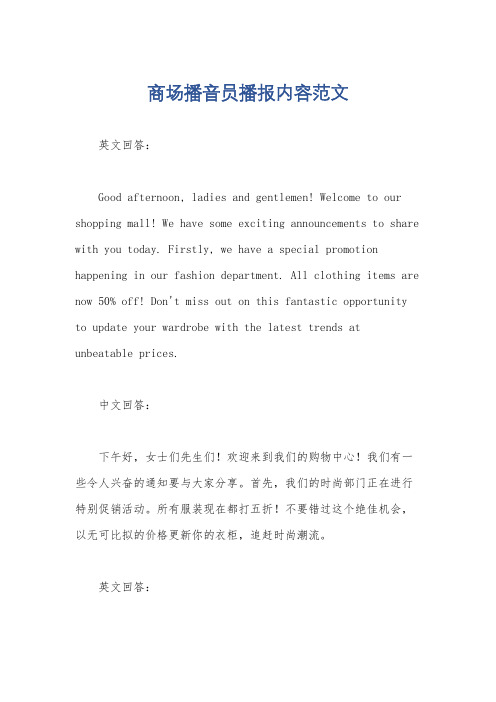 商场播音员播报内容范文

英文回答：

Good afternoon, ladies and gentlemen! Welcome to our shopping mall! We have some exciting announcements to share with you today. Firstly, we have a special promotion happening in our fashion department. All clothing items are now 50% off! Don't miss out on this fantastic opportunity to update your wardrobe with the latest trends at unbeatable prices.

中文回答：

下午好，女士们先生们！欢迎来到我们的购物中心！我们有一些令人兴奋的通知要与大家分享。首先，我们的时尚部门正在进行特别促销活动。所有服装现在都打五折！不要错过这个绝佳机会，以无可比拟的价格更新你的衣柜，追赶时尚潮流。

英文回答：